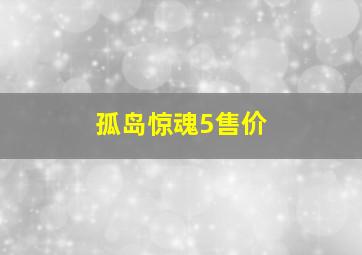 孤岛惊魂5售价